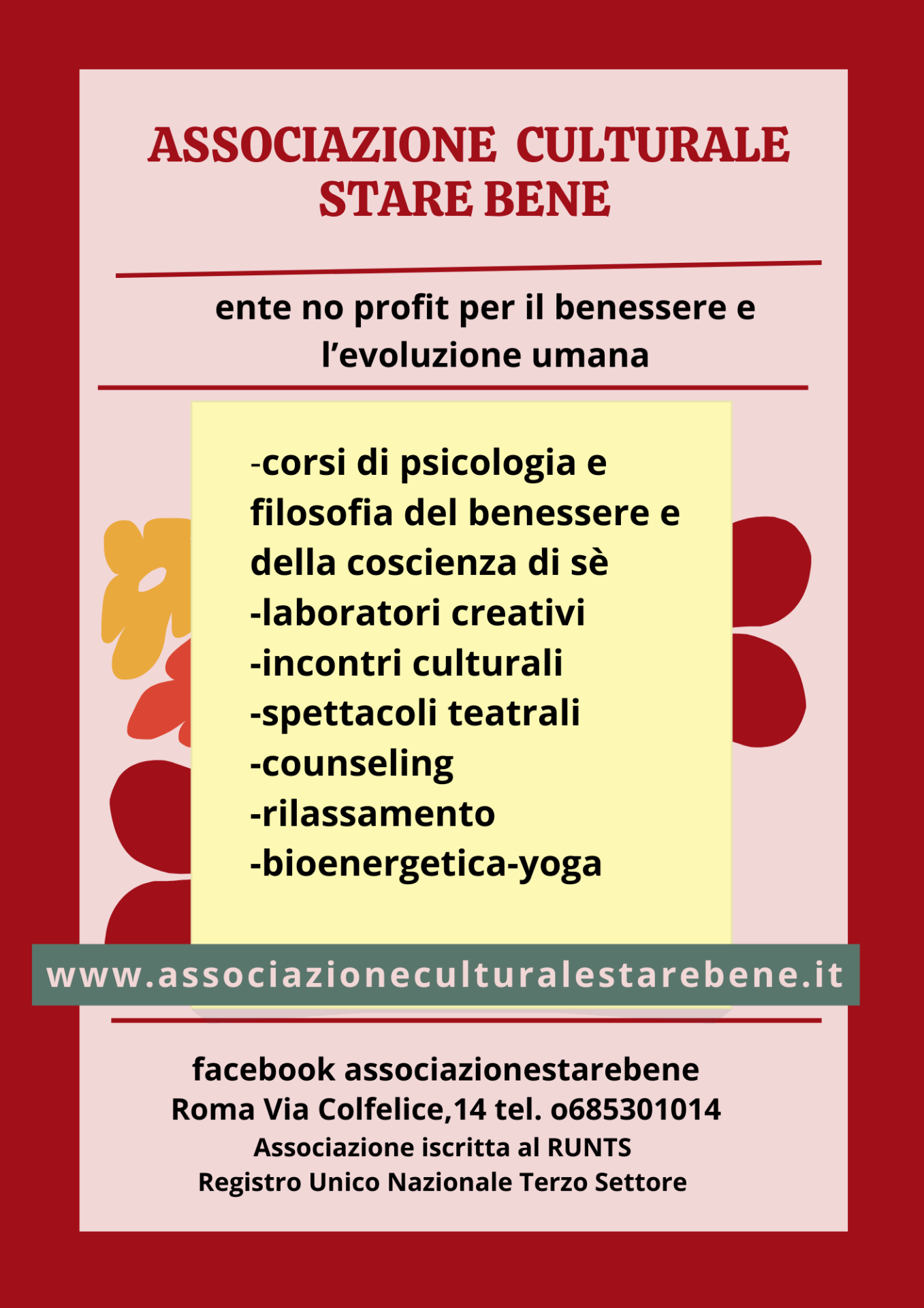 ASSOCIAZIONE CULTURALE
STARE BENE

ente no profit per il benessere e l'evoluzione umana

-corsi di psicologia e filosofia del benessere e della coscienza di sè
-laboratori creativi
-incontri culturali
-spettacoli teatrali
-counseling
-rilassamento
-bioenergetica-yoga

www.associazioneculturalestarebene.it

facebook associazionestarebene
Roma Via Colfelice,14 tel. o685301014
Associazione iscritta al RUNTS
Registro Unico Nazionale Terzo Settore